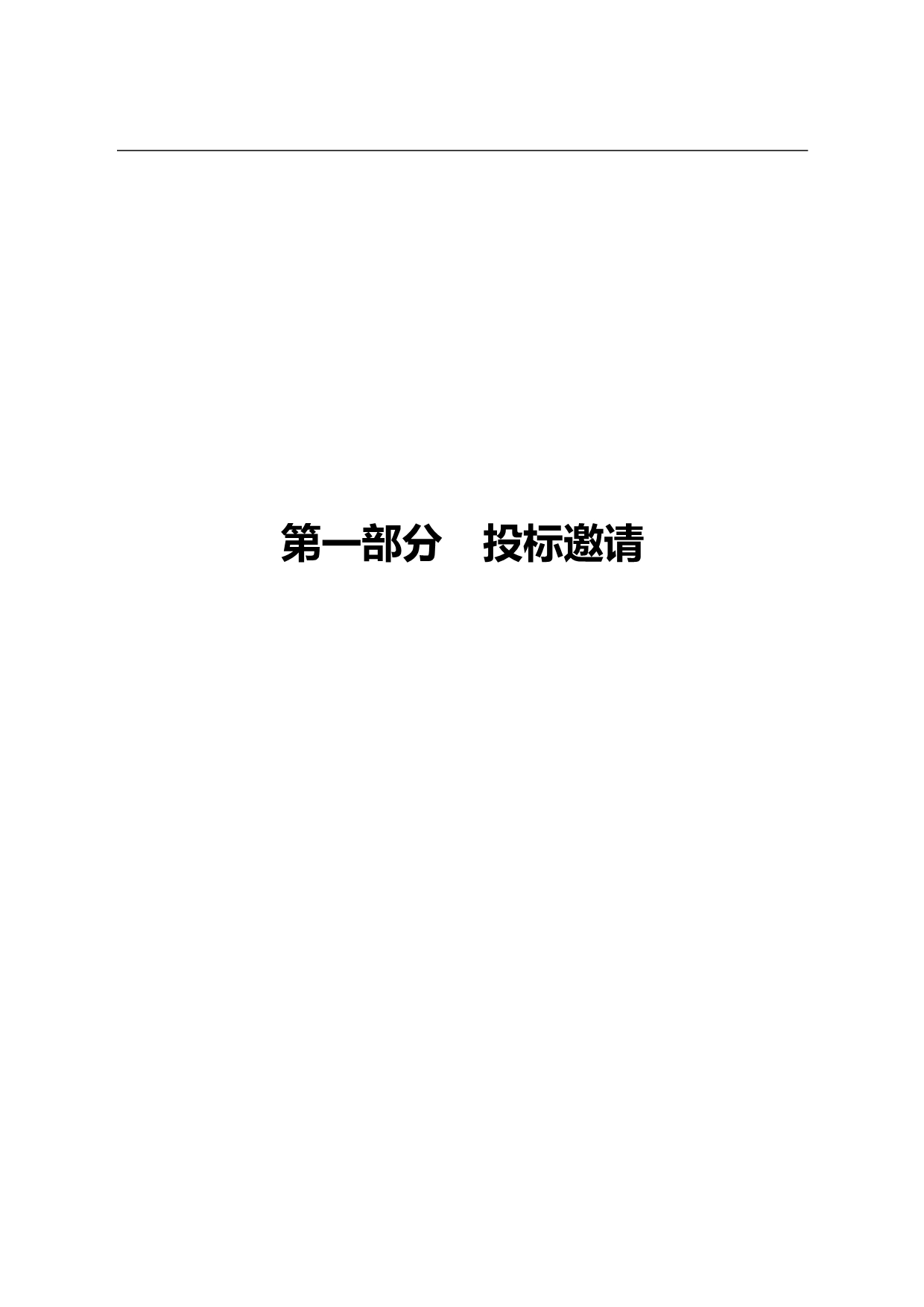 第一部分　投标邀请